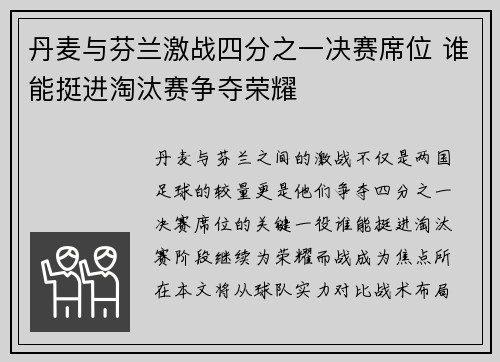 丹麦与芬兰激战四分之一决赛席位 谁能挺进淘汰赛争夺荣耀

丹麦与芬兰之间的激战不仅是两国足球的较量更是他们争夺四分之一决赛席位的关键一役谁能挺进淘汰赛阶段继续为荣耀而战成为焦点所在本文将从球队实力对比战术布局